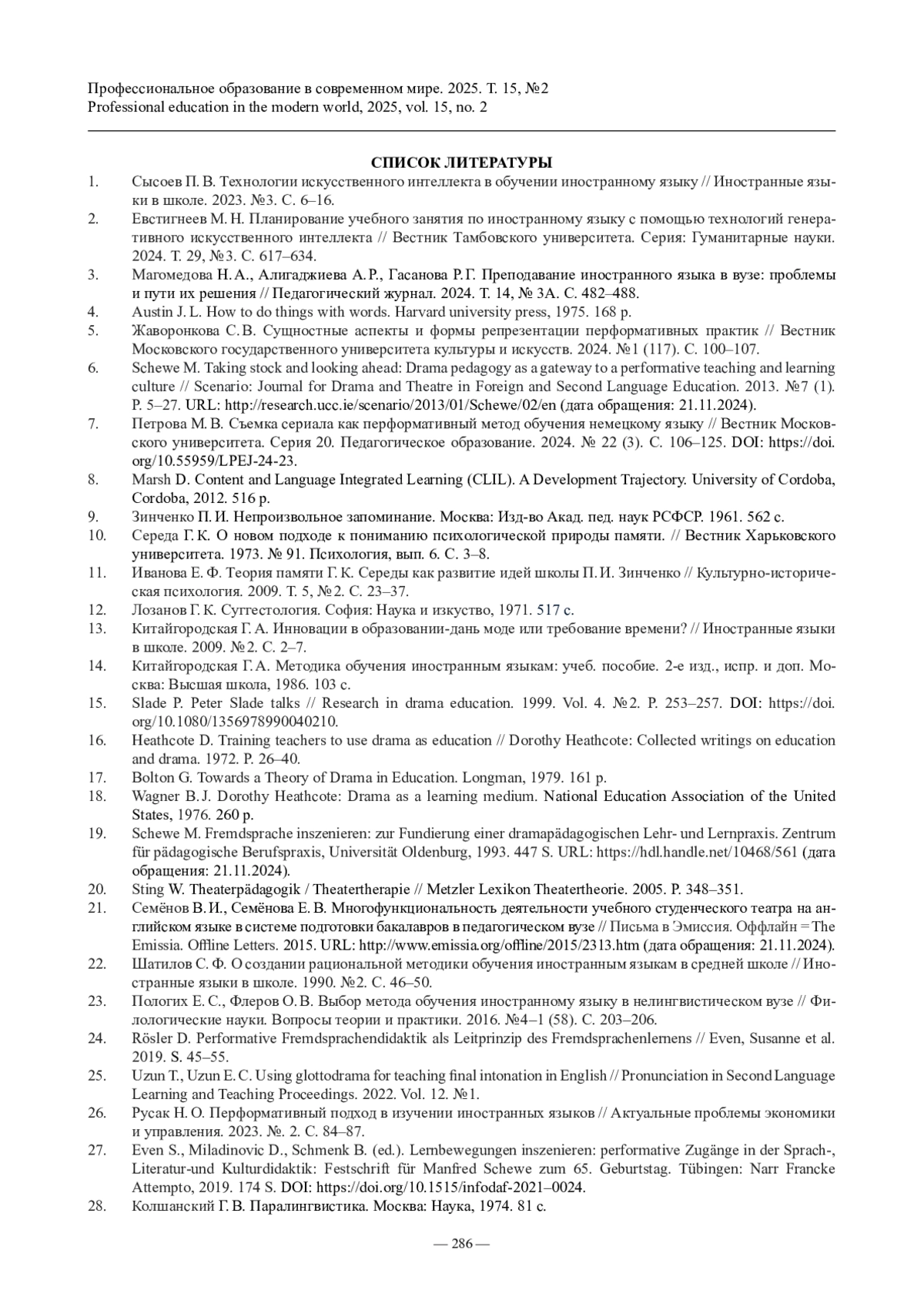 Профессиональное образование в современном мире. 2025. Т. 15, №2
Professional education in the modern world, 2025, vol. 15, no. 2

СПИСОК ЛИТЕРАТУРЫ

1. Сысоев П. В. Технологии искусственного интеллекта в обучении иностранному языку // Иностранные языки в школе. 2023. №3. С. 6–16.
2. Евстигнеев М. Н. Планирование учебного занятия по иностранному языку с помощью технологий генеративного искусственного интеллекта // Вестник Тамбовского университета. Серия: Гуманитарные науки. 2024. Т. 29, №3. С. 617–634.
3. Магомедова Н. А., Алигаджиева А. Р., Гасанова Р. Г. Преподавание иностранного языка в вузе: проблемы и пути их решения // Педагогический журнал. 2024. Т. 14, № 3А. С. 482–488.
4. Austin J. L. How to do things with words. Harvard university press, 1975. 168 p.
5. Жаворонкова С. В. Сущностные аспекты и формы репрезентации перформативных практик // Вестник Московского государственного университета культуры и искусств. 2024. №1 (117). С. 100–107.
6. Schewe M. Taking stock and looking ahead: Drama pedagogy as a gateway to a performative teaching and learning culture // Scenario: Journal for Drama and Theatre in Foreign and Second Language Education. 2013. №7 (1). P. 5–27. URL: http://research.ucc.ie/scenario/2013/01/Schewe/02/en (дата обращения: 21.11.2024).
7. Петрова М. В. Съемка сериала как перформативный метод обучения немецкому языку // Вестник Московского университета. Серия 20. Педагогическое образование. 2024. № 22 (3). С. 106–125. DOI: https://doi.org/10.55959/LPEJ-24-23.
8. Marsh D. Content and Language Integrated Learning (CLIL). A Development Trajectory. University of Cordoba, Cordoba, 2012. 516 p.
9. Зинченко П. И. Непроизвольное запоминание. Москва: Изд-во Акад. пед. наук РСФСР. 1961. 562 с.
10. Середа Г. К. О новом подходе к пониманию психологической природы памяти. // Вестник Харьковского университета. 1973. № 91. Психология, вып. 6. С. 3–8.
11. Иванова Е. Ф. Теория памяти Г. К. Середы как развитие идей школы П. И. Зинченко // Культурно-историческая психология. 2009. Т. 5, №2. С. 23–37.
12. Лозанов Г. К. Суггестология. София: Наука и изкуство, 1971. 517 с.
13. Китайгородская Г. А. Инновации в образовании-дань моде или требование времени? // Иностранные языки в школе. 2009. №2. С. 2–7.
14. Китайгородская Г. А. Методика обучения иностранным языкам: учеб. пособие. 2-е изд., испр. и доп. Москва: Высшая школа, 1986. 103 с.
15. Slade P. Peter Slade talks // Research in drama education. 1999. Vol. 4. №2. P. 253–257. DOI: https://doi.org/10.1080/1356978990040210.
16. Heathcote D. Training teachers to use drama as education // Dorothy Heathcote: Collected writings on education and drama. 1972. P. 26–40.
17. Bolton G. Towards a Theory of Drama in Education. Longman, 1979. 161 p.
18. Wagner B. J. Dorothy Heathcote: Drama as a learning medium. National Education Association of the United States, 1976. 260 p.
19. Schewe M. Fremdsprache inszenieren: zur Fundierung einer dramapädagogischen Lehr- und Lernpraxis. Zentrum für pädagogische Berufspraxis, Universität Oldenburg, 1993. 447 S. URL: https://hdl.handle.net/10468/561 (дата обращения: 21.11.2024).
20. Sting W. Theaterpädagogik / Theatertherapie // Metzler Lexikon Theatertheorie. 2005. P. 348–351.
21. Семёнов В. И., Семёнова Е. В. Многофункциональность деятельности учебного студенческого театра на английском языке в системе подготовки бакалавров в педагогическом вузе // Письма в Эмиссия. Оффлайн = The Emissia. Offline Letters. 2015. URL: http://www.emissia.org/offline/2015/2313.htm (дата обращения: 21.11.2024).
22. Шатилов С. Ф. О создании рациональной методики обучения иностранным языкам в средней школе // Иностранные языки в школе. 1990. №2. С. 46–50.
23. Пологих Е. С., Флеров О. В. Выбор метода обучения иностранному языку в нелингвистическом вузе // Филологические науки. Вопросы теории и практики. 2016. №4–1 (58). С. 203–206.
24. Rösler D. Performative Fremdsprachendidaktik als Leitprinzip des Fremdsprachenlernens // Even, Susanne et al. 2019. S. 45–55.
25. Uzun T., Uzun E. C. Using glottodrama for teaching final intonation in English // Pronunciation in Second Language Learning and Teaching Proceedings. 2022. Vol. 12. №1.
26. Русак Н. О. Перформативный подход в изучении иностранных языков // Актуальные проблемы экономики и управления. 2023. №. 2. С. 84–87.
27. Even S., Miladinovic D., Schmenk B. (ed.). Lernbewegungen inszenieren: performative Zugänge in der Sprach-, Literatur-und Kulturdidaktik: Festschrift für Manfred Schewe zum 65. Geburtstag. Tübingen: Narr Francke Attempto, 2019. 174 S. DOI: https://doi.org/10.1515/infodaf-2021–0024.
28. Колшанский Г. В. Паралингвистика. Москва: Наука, 1974. 81 с.

— 286 —